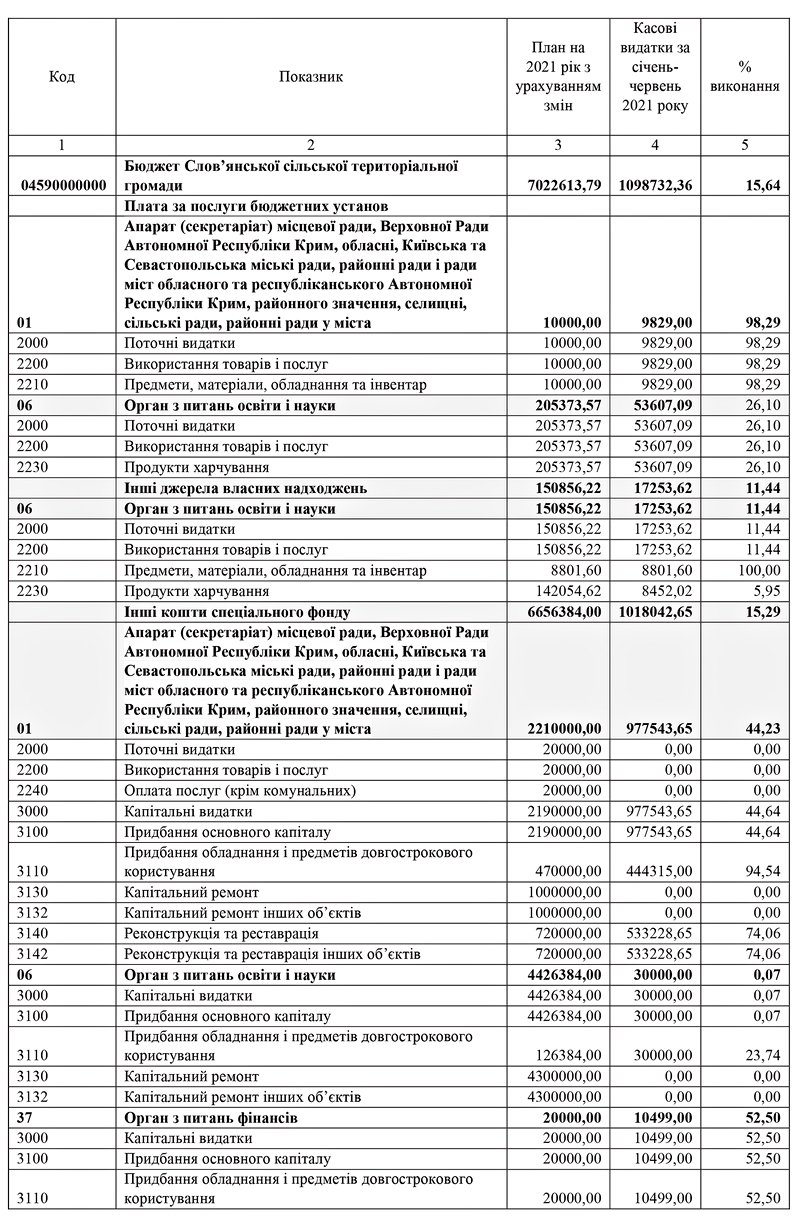 | Код | Показник | План на 2021 рік з урахуванням змін | Касові видатки за січень-червень 2021 року | % виконання |
|---|---|---|---|---|
| 1 | 2 | 3 | 4 | 5 |
| 04590000000 | Бюджет Слов'янської сільської територіальної громади | 7022613,79 | 1098732,36 | 15,64 |
| | Плата за послуги бюджетних установ | | | |
| 01 | Апарат (секретаріат) місцевої ради, Верховної Ради Автономної Республіки Крим, обласні, Київська та Севастопольська міські ради, районні ради і ради міст обласного та республіканського Автономної Республіки Крим, районного значення, селищні, сільські ради, районні ради у міста | 10000,00 | 9829,00 | 98,29 |
| 2000 | Поточні видатки | 10000,00 | 9829,00 | 98,29 |
| 2200 | Використання товарів і послуг | 10000,00 | 9829,00 | 98,29 |
| 2210 | Предмети, матеріали, обладнання та інвентар | 10000,00 | 9829,00 | 98,29 |
| 06 | Орган з питань освіти і науки | 205373,57 | 53607,09 | 26,10 |
| 2000 | Поточні видатки | 205373,57 | 53607,09 | 26,10 |
| 2200 | Використання товарів і послуг | 205373,57 | 53607,09 | 26,10 |
| 2230 | Продукти харчування | 205373,57 | 53607,09 | 26,10 |
| | Інші джерела власних надходжень | 150856,22 | 17253,62 | 11,44 |
| 06 | Орган з питань освіти і науки | 150856,22 | 17253,62 | 11,44 |
| 2000 | Поточні видатки | 150856,22 | 17253,62 | 11,44 |
| 2200 | Використання товарів і послуг | 150856,22 | 17253,62 | 11,44 |
| 2210 | Предмети, матеріали, обладнання та інвентар | 8801,60 | 8801,60 | 100,00 |
| 2230 | Продукти харчування | 142054,62 | 8452,02 | 5,95 |
| | Інші кошти спеціального фонду | 6656384,00 | 1018042,65 | 15,29 |
| 01 | Апарат (секретаріат) місцевої ради, Верховної Ради Автономної Республіки Крим, обласні, Київська та Севастопольська міські ради, районні ради і ради міст обласного та республіканського Автономної Республіки Крим, районного значення, селищні, сільські ради, районні ради у міста | 2210000,00 | 977543,65 | 44,23 |
| 2000 | Поточні видатки | 20000,00 | 0,00 | 0,00 |
| 2200 | Використання товарів і послуг | 20000,00 | 0,00 | 0,00 |
| 2240 | Оплата послуг (крім комунальних) | 20000,00 | 0,00 | 0,00 |
| 3000 | Капітальні видатки | 2190000,00 | 977543,65 | 44,64 |
| 3100 | Придбання основного капіталу | 2190000,00 | 977543,65 | 44,64 |
| 3110 | Придбання обладнання і предметів довгострокового користування | 470000,00 | 444315,00 | 94,54 |
| 3130 | Капітальний ремонт | 1000000,00 | 0,00 | 0,00 |
| 3132 | Капітальний ремонт інших об'єктів | 1000000,00 | 0,00 | 0,00 |
| 3140 | Реконструкція та реставрація | 720000,00 | 533228,65 | 74,06 |
| 3142 | Реконструкція та реставрація інших об'єктів | 720000,00 | 533228,65 | 74,06 |
| 06 | Орган з питань освіти і науки | 4426384,00 | 30000,00 | 0,07 |
| 3000 | Капітальні видатки | 4426384,00 | 30000,00 | 0,07 |
| 3100 | Придбання основного капіталу | 4426384,00 | 30000,00 | 0,07 |
| 3110 | Придбання обладнання і предметів довгострокового користування | 126384,00 | 30000,00 | 23,74 |
| 3130 | Капітальний ремонт | 4300000,00 | 0,00 | 0,00 |
| 3132 | Капітальний ремонт інших об'єктів | 4300000,00 | 0,00 | 0,00 |
| 37 | Орган з питань фінансів | 20000,00 | 10499,00 | 52,50 |
| 3000 | Капітальні видатки | 20000,00 | 10499,00 | 52,50 |
| 3100 | Придбання основного капіталу | 20000,00 | 10499,00 | 52,50 |
| 3110 | Придбання обладнання і предметів довгострокового користування | 20000,00 | 10499,00 | 52,50 |